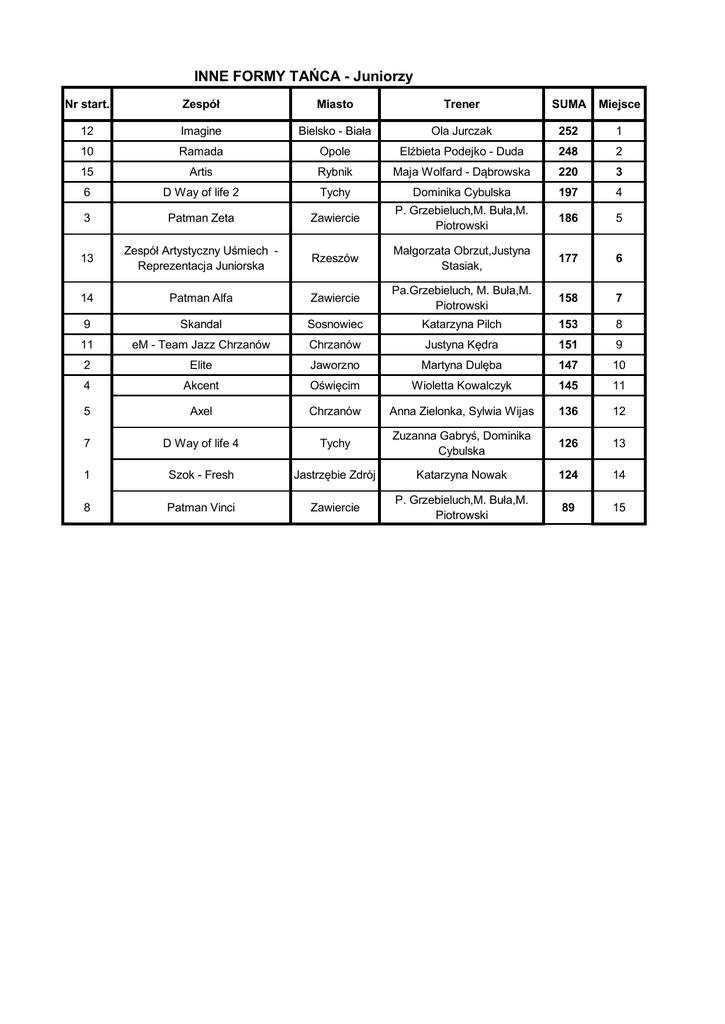 INNE FORMY TAŃCA - Juniorzy

| Nr start. | Zespół | Miasto | Trener | SUMA | Miejsce |
|---|---|---|---|---|---|
| 12 | Imagine | Bielsko - Biała | Ola Jurczak | 252 | 1 |
| 10 | Ramada | Opole | Elżbieta Podejko - Duda | 248 | 2 |
| 15 | Artis | Rybnik | Maja Wolfard - Dąbrowska | 220 | 3 |
| 6 | D Way of life 2 | Tychy | Dominika Cybulska | 197 | 4 |
| 3 | Patman Zeta | Zawiercie | P. Grzebieluch,M. Buła,M. Piotrowski | 186 | 5 |
| 13 | Zespół Artystyczny Uśmiech - Reprezentacja Juniorska | Rzeszów | Małgorzata Obrzut,Justyna Stasiak, | 177 | 6 |
| 14 | Patman Alfa | Zawiercie | Pa.Grzebieluch, M. Buła,M. Piotrowski | 158 | 7 |
| 9 | Skandal | Sosnowiec | Katarzyna Pilch | 153 | 8 |
| 11 | eM - Team Jazz Chrzanów | Chrzanów | Justyna Kędra | 151 | 9 |
| 2 | Elite | Jaworzno | Martyna Dulęba | 147 | 10 |
| 4 | Akcent | Oświęcim | Wioletta Kowalczyk | 145 | 11 |
| 5 | Axel | Chrzanów | Anna Zielonka, Sylwia Wijas | 136 | 12 |
| 7 | D Way of life 4 | Tychy | Zuzanna Gabryś, Dominika Cybulska | 126 | 13 |
| 1 | Szok - Fresh | Jastrzębie Zdrój | Katarzyna Nowak | 124 | 14 |
| 8 | Patman Vinci | Zawiercie | P. Grzebieluch,M. Buła,M. Piotrowski | 89 | 15 |